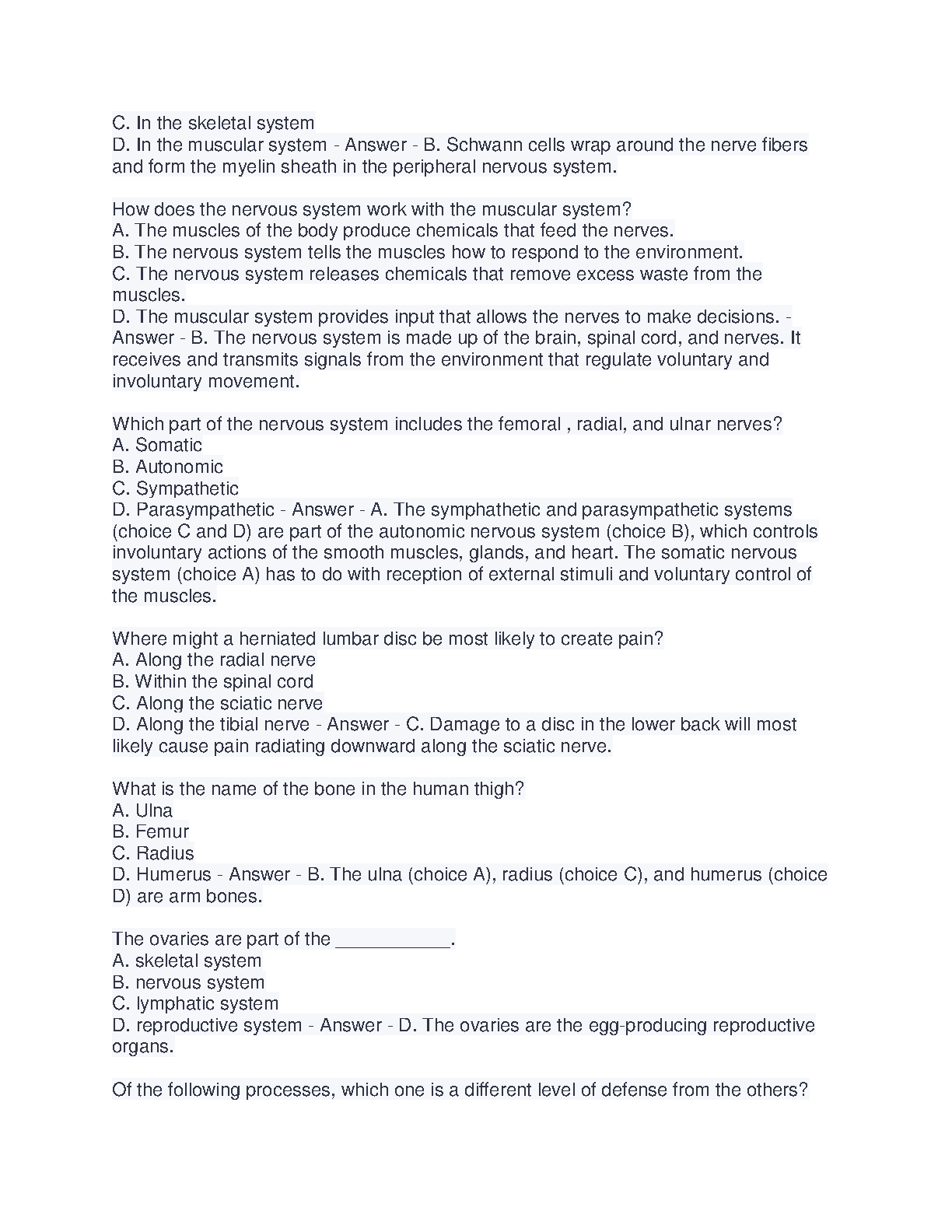 C. In the skeletal system
D. In the muscular system - Answer - B. Schwann cells wrap around the nerve fibers and form the myelin sheath in the peripheral nervous system.

How does the nervous system work with the muscular system?
A. The muscles of the body produce chemicals that feed the nerves.
B. The nervous system tells the muscles how to respond to the environment.
C. The nervous system releases chemicals that remove excess waste from the muscles.
D. The muscular system provides input that allows the nerves to make decisions. - Answer - B. The nervous system is made up of the brain, spinal cord, and nerves. It receives and transmits signals from the environment that regulate voluntary and involuntary movement.

Which part of the nervous system includes the femoral , radial, and ulnar nerves?
A. Somatic
B. Autonomic
C. Sympathetic
D. Parasympathetic - Answer - A. The symphathetic and parasympathetic systems (choice C and D) are part of the autonomic nervous system (choice B), which controls involuntary actions of the smooth muscles, glands, and heart. The somatic nervous system (choice A) has to do with reception of external stimuli and voluntary control of the muscles.

Where might a herniated lumbar disc be most likely to create pain?
A. Along the radial nerve
B. Within the spinal cord
C. Along the sciatic nerve
D. Along the tibial nerve - Answer - C. Damage to a disc in the lower back will most likely cause pain radiating downward along the sciatic nerve.

What is the name of the bone in the human thigh?
A. Ulna
B. Femur
C. Radius
D. Humerus - Answer - B. The ulna (choice A), radius (choice C), and humerus (choice D) are arm bones.

The ovaries are part of the ___________.
A. skeletal system
B. nervous system
C. lymphatic system
D. reproductive system - Answer - D. The ovaries are the egg-producing reproductive organs.

Of the following processes, which one is a different level of defense from the others?